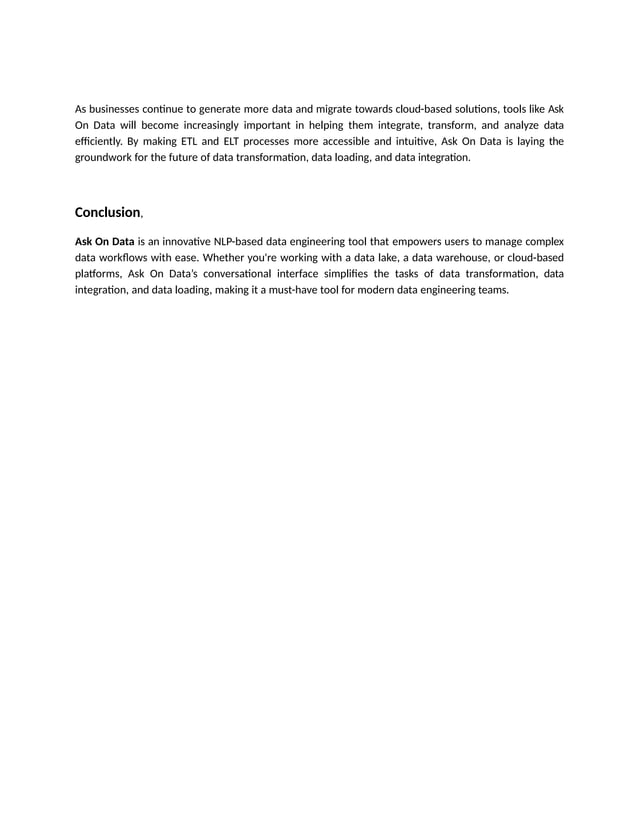 As businesses continue to generate more data and migrate towards cloud-based solutions, tools like Ask On Data will become increasingly important in helping them integrate, transform, and analyze data efficiently. By making ETL and ELT processes more accessible and intuitive, Ask On Data is laying the groundwork for the future of data transformation, data loading, and data integration.

Conclusion,

Ask On Data is an innovative NLP-based data engineering tool that empowers users to manage complex data workflows with ease. Whether you're working with a data lake, a data warehouse, or cloud-based platforms, Ask On Data's conversational interface simplifies the tasks of data transformation, data integration, and data loading, making it a must-have tool for modern data engineering teams.